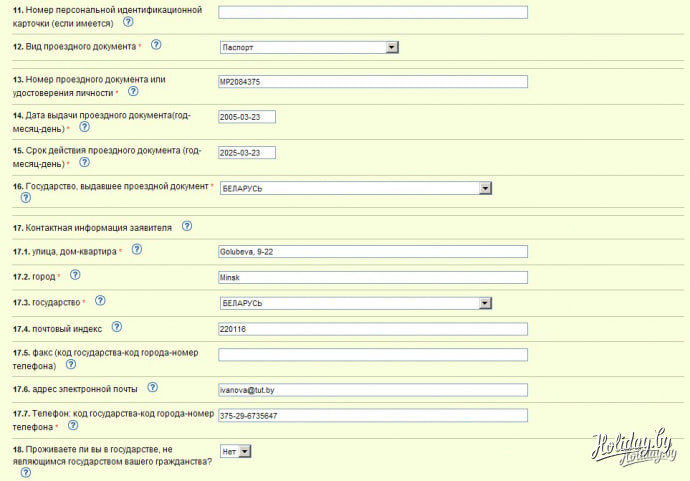 11. Номер персональной идентификационной карточки (если имеется) ?

12. Вид проездного документа * ? Паспорт

13. Номер проездного документа или удостоверения личности * ? MP2084375

14. Дата выдачи проездного документа(год-месяц-день) * ? 2005-03-23

15. Срок действия проездного документа (год-месяц-день) * ? 2025-03-23

16. Государство, выдавшее проездной документ * ? БЕЛАРУСЬ

17. Контактная информация заявителя ?

17.1. улица, дом-квартира * ? Golubeva, 9-22

17.2. город * ? Minsk

17.3. государство * ? БЕЛАРУСЬ

17.4. почтовый индекс ? 220116

17.5. факс (код государства-код города-номер телефона) ?

17.6. адрес электронной почты ? ivanova@tut.by

17.7. Телефон: код государства-код города-номер телефона * ? 375-29-6735647

18. Проживаете ли вы в государстве, не являющимся государством вашего гражданства? ? Нет

Holiday.by